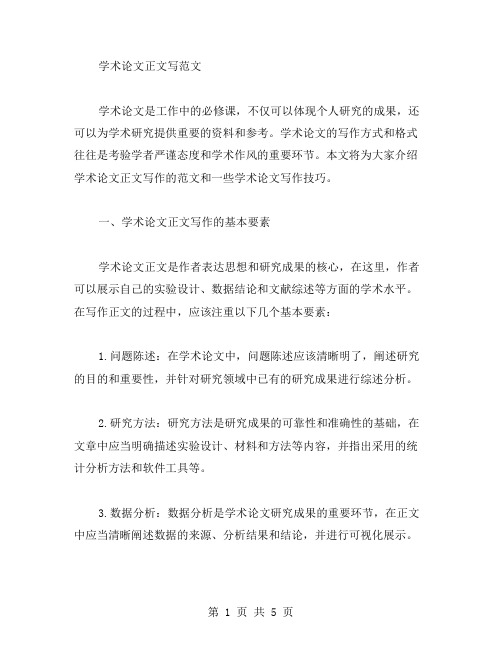 学术论文正文写范文

学术论文是工作中的必修课，不仅可以体现个人研究的成果，还可以为学术研究提供重要的资料和参考。学术论文的写作方式和格式往往是考验学者严谨态度和学术作风的重要环节。本文将为大家介绍学术论文正文写作的范文和一些学术论文写作技巧。

一、学术论文正文写作的基本要素

学术论文正文是作者表达思想和研究成果的核心，在这里，作者可以展示自己的实验设计、数据结论和文献综述等方面的学术水平。在写作正文的过程中，应该注重以下几个基本要素：

1.问题陈述：在学术论文中，问题陈述应该清晰明了，阐述研究的目的和重要性，并针对研究领域中已有的研究成果进行综述分析。

2.研究方法：研究方法是研究成果的可靠性和准确性的基础，在文章中应当明确描述实验设计、材料和方法等内容，并指出采用的统计分析方法和软件工具等。

3.数据分析：数据分析是学术论文研究成果的重要环节，在正文中应当清晰阐述数据的来源、分析结果和结论，并进行可视化展示。

第 1 页 共 5 页